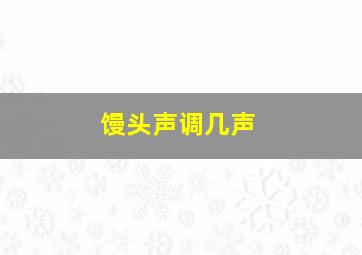 馒头声调几声